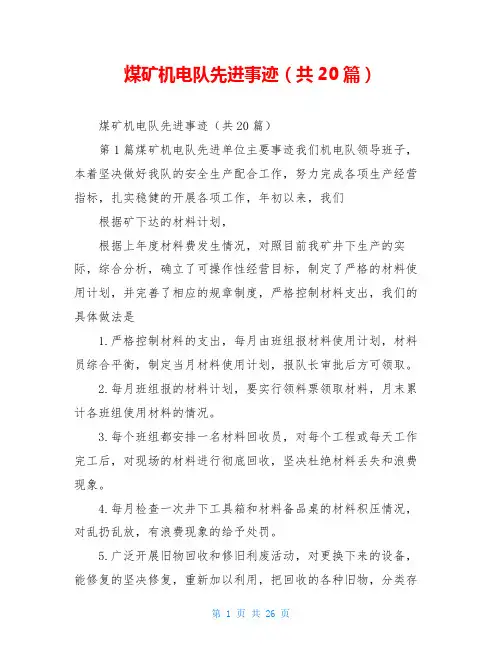 煤矿机电队先进事迹（共20篇）

煤矿机电队先进事迹（共20篇）

第1篇煤矿机电队先进单位主要事迹我们机电队领导班子，本着坚决做好我队的安全生产配合工作，努力完成各项生产经营指标，扎实稳健的开展各项工作，年初以来，我们

根据矿下达的材料计划，

根据上年度材料费发生情况，对照目前我矿井下生产的实际，综合分析，确立了可操作性经营目标，制定了严格的材料使用计划，并完善了相应的规章制度，严格控制材料支出，我们的具体做法是

1.严格控制材料的支出，每月由班组报材料使用计划，材料员综合平衡，制定当月材料使用计划，报队长审批后方可领取。

2.每月班组报的材料计划，要实行领料票领取材料，月末累计各班组使用材料的情况。

3.每个班组都安排一名材料回收员，对每个工程或每天工作完工后，对现场的材料进行彻底回收，坚决杜绝材料丢失和浪费现象。

4.每月检查一次井下工具箱和材料备品桌的材料积压情况，对乱扔乱放，有浪费现象的给予处罚。

5.广泛开展旧物回收和修旧利废活动，对更换下来的设备，能修复的坚决修复，重新加以利用，把回收的各种旧物，分类存

第 1 页 共 26 页